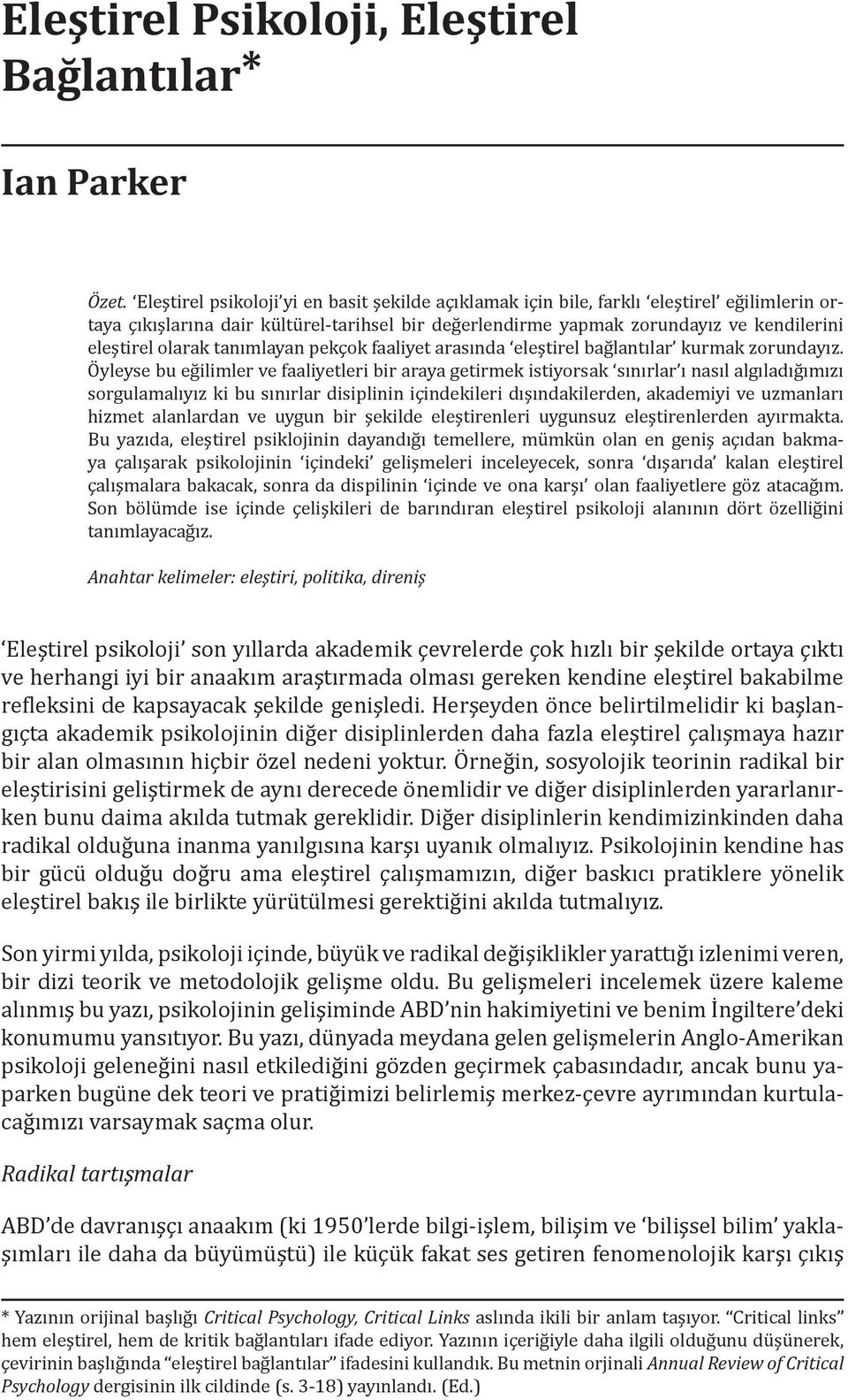 Eleştirel Psikoloji, Eleştirel Bağlantılar*

Ian Parker

Özet. 'Eleştirel psikoloji'yi en basit şekilde açıklamak için bile, farklı 'eleştirel' eğilimlerin ortaya çıkışlarına dair kültürel-tarihsel bir değerlendirme yapmak zorundayız ve kendilerini eleştirel olarak tanımlayan pekçok faaliyet arasında 'eleştirel bağlantılar' kurmak zorundayız. Öyleyse bu eğilimler ve faaliyetleri bir araya getirmek istiyorsak 'sınırlar'ı nasıl algıladığımızı sorgulamalıyız ki bu sınırlar disiplinin içindekileri dışındakilerden, akademiyi ve uzmanları hizmet alanlardan ve uygun bir şekilde eleştirenleri uygunsuz eleştirenlerden ayırmakta. Bu yazıda, eleştirel psiklojinin dayandığı temellere, mümkün olan en geniş açıdan bakmaya çalışarak psikolojinin 'içindeki' gelişmeleri inceleyecek, sonra 'dışarıda' kalan eleştirel çalışmalara bakacak, sonra da dispilinin 'içinde ve ona karşı' olan faaliyetlere göz atacağım. Son bölümde ise içinde çelişkileri de barındıran eleştirel psikoloji alanının dört özelliğini tanımlayacağız.

Anahtar kelimeler: eleştiri, politika, direniş

'Eleştirel psikoloji' son yıllarda akademik çevrelerde çok hızlı bir şekilde ortaya çıktı ve herhangi iyi bir anaakım araştırmada olması gereken kendine eleştirel bakabilme refleksini de kapsayacak şekilde genişledi. Herşeyden önce belirtilmelidir ki başlangıçta akademik psikolojinin diğer disiplinlerden daha fazla eleştirel çalışmaya hazır bir alan olmasının hiçbir özel nedeni yoktur. Örneğin, sosyolojik teorinin radikal bir eleştirisini geliştirmek de aynı derecede önemlidir ve diğer disiplinlerden yararlanırken bunu daima akılda tutmak gereklidir. Diğer disiplinlerin kendimizinkinden daha radikal olduğuna inanma yanılgısına karşı uyanık olmalıyız. Psikolojinin kendine has bir gücü olduğu doğru ama eleştirel çalışmamızın, diğer baskıcı pratiklere yönelik eleştirel bakış ile birlikte yürütülmesi gerektiğini akılda tutmalıyız.

Son yirmi yılda, psikoloji içinde, büyük ve radikal değişiklikler yarattığı izlenimi veren, bir dizi teorik ve metodolojik gelişme oldu. Bu gelişmeleri incelemek üzere kaleme alınmış bu yazı, psikolojinin gelişiminde ABD'nin hakimiyetini ve benim İngiltere'deki konumumu yansıtıyor. Bu yazı, dünyada meydana gelen gelişmelerin Anglo-Amerikan psikoloji geleneğini nasıl etkilediğini gözden geçirmek çabasındadır, ancak bunu yaparken bugüne dek teori ve pratiğimizi belirlemiş merkez-çevre ayrımından kurtulacağımızı varsaymak saçma olur.

Radikal tartışmalar

ABD'de davranışçı anaakım (ki 1950'lerde bilgi-işlem, bilişim ve 'bilişsel bilim' yaklaşımları ile daha da büyümüştü) ile küçük fakat ses getiren fenomenolojik karşı çıkış

* Yazının orijinal başlığı Critical Psychology, Critical Links aslında ikili bir anlam taşıyor. "Critical links" hem eleştirel, hem de kritik bağlantıları ifade ediyor. Yazının içeriğiyle daha ilgili olduğunu düşünerek, çevirinin başlığında "eleştirel bağlantılar" ifadesini kullandık. Bu metnin orjinali Annual Review of Critical Psychology dergisinin ilk cildinde (s. 3-18) yayınlandı. (Ed.)